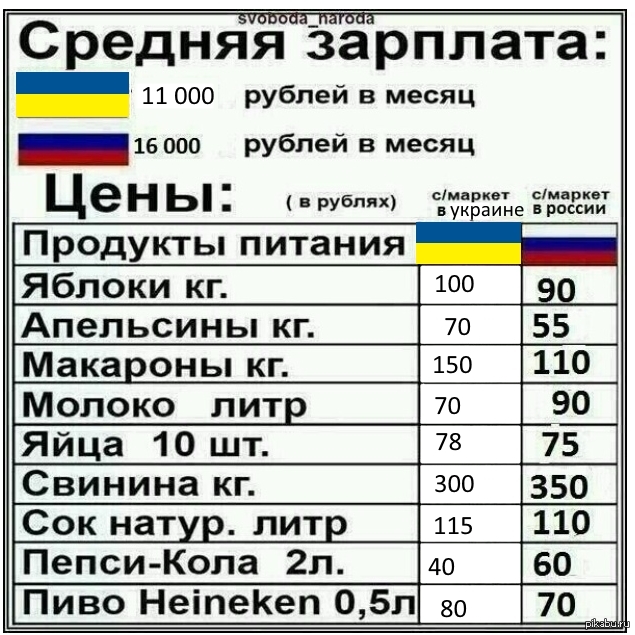 svoboda_naroda

Средняя зарплата:

11 000 рублей в месяц

16 000 рублей в месяц

Цены: ( в рублях)

| Продукты питания | с/маркет в украине | с/маркет в россии |
|---|---|---|
| Яблоки кг. | 100 | 90 |
| Апельсины кг. | 70 | 55 |
| Макароны кг. | 150 | 110 |
| Молоко литр | 70 | 90 |
| Яйца 10 шт. | 78 | 75 |
| Свинина кг. | 300 | 350 |
| Сок натур. литр | 115 | 110 |
| Пепси-Кола 2л. | 40 | 60 |
| Пиво Heineken 0,5л | 80 | 70 |

pikabu.ru